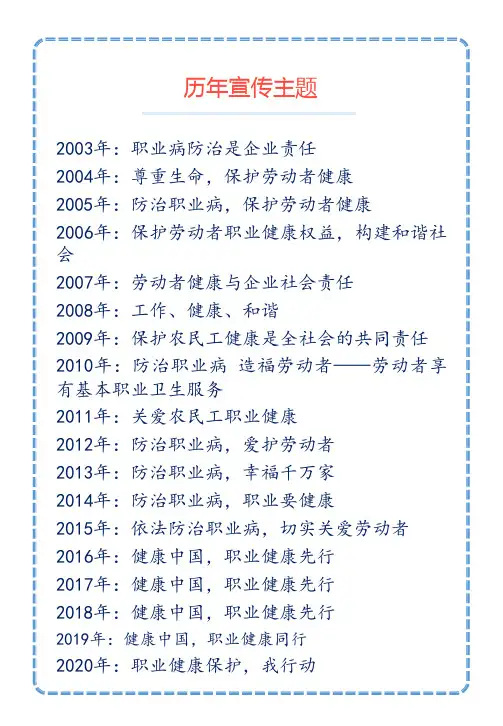 历年宣传主题

2003年：职业病防治是企业责任
2004年：尊重生命，保护劳动者健康
2005年：防治职业病，保护劳动者健康
2006年：保护劳动者职业健康权益，构建和谐社会
2007年：劳动者健康与企业社会责任
2008年：工作、健康、和谐
2009年：保护农民工健康是全社会的共同责任
2010年：防治职业病 造福劳动者——劳动者享有基本职业卫生服务
2011年：关爱农民工职业健康
2012年：防治职业病，爱护劳动者
2013年：防治职业病，幸福千万家
2014年：防治职业病，职业要健康
2015年：依法防治职业病，切实关爱劳动者
2016年：健康中国，职业健康先行
2017年：健康中国，职业健康先行
2018年：健康中国，职业健康先行
2019年：健康中国，职业健康同行
2020年：职业健康保护，我行动